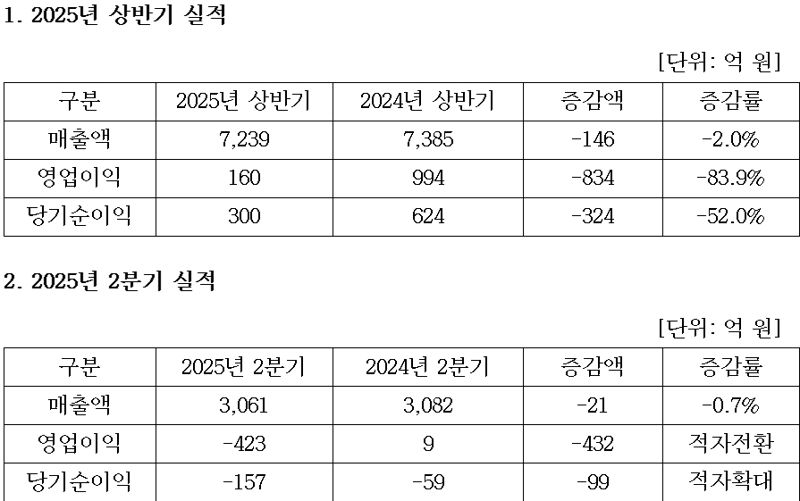 1. 2025년 상반기 실적

[단위: 억 원]

| 구분 | 2025년 상반기 | 2024년 상반기 | 증감액 | 증감률 |
|---|---|---|---|---|
| 매출액 | 7,239 | 7,385 | -146 | -2.0% |
| 영업이익 | 160 | 994 | -834 | -83.9% |
| 당기순이익 | 300 | 624 | -324 | -52.0% |

2. 2025년 2분기 실적

[단위: 억 원]

| 구분 | 2025년 2분기 | 2024년 2분기 | 증감액 | 증감률 |
|---|---|---|---|---|
| 매출액 | 3,061 | 3,082 | -21 | -0.7% |
| 영업이익 | -423 | 9 | -432 | 적자전환 |
| 당기순이익 | -157 | -59 | -99 | 적자확대 |